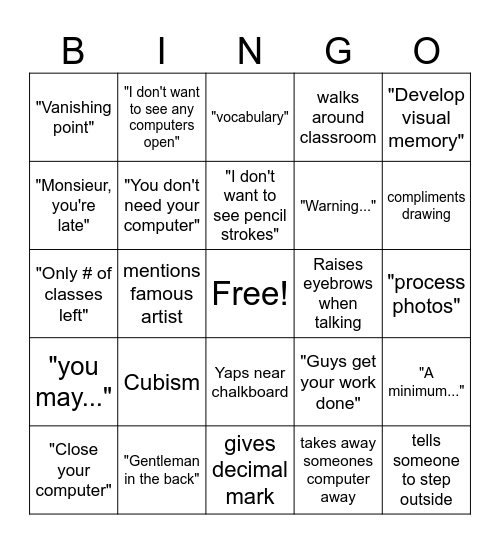 | B | I | N | G | O |
|---|---|---|---|---|
| "Vanishing point" | "I don't want to see any computers open" | "vocabulary" | walks around classroom | "Develop visual memory" |
| "Monsieur, you're late" | "You don't need your computer" | "I don't want to see pencil strokes" | "Warning..." | compliments drawing |
| "Only # of classes left" | mentions famous artist | Free! | Raises eyebrows when talking | "process photos" |
| "you may..." | Cubism | Yaps near chalkboard | "Guys get your work done" | "A minimum..." |
| "Close your computer" | "Gentleman in the back" | gives decimal mark | takes away someones computer away | tells someone to step outside |